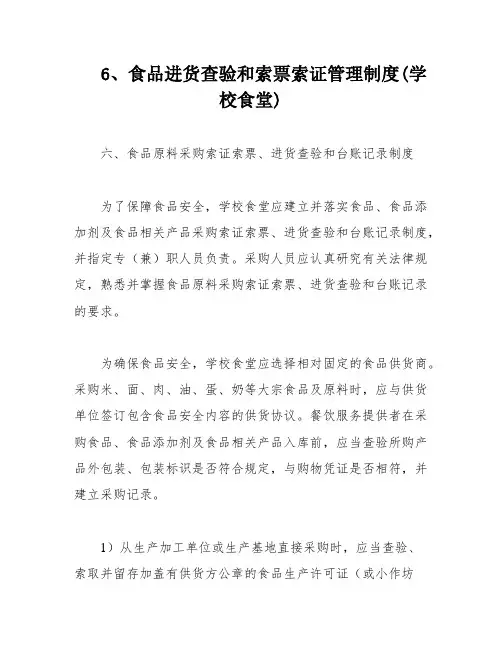 6、食品进货查验和索票索证管理制度(学校食堂)

六、食品原料采购索证索票、进货查验和台账记录制度

为了保障食品安全，学校食堂应建立并落实食品、食品添加剂及食品相关产品采购索证索票、进货查验和台账记录制度，并指定专（兼）职人员负责。采购人员应认真研究有关法律规定，熟悉并掌握食品原料采购索证索票、进货查验和台账记录的要求。

为确保食品安全，学校食堂应选择相对固定的食品供货商。采购米、面、肉、油、蛋、奶等大宗食品及原料时，应与供货单位签订包含食品安全内容的供货协议。餐饮服务提供者在采购食品、食品添加剂及食品相关产品入库前，应当查验所购产品外包装、包装标识是否符合规定，与购物凭证是否相符，并建立采购记录。

1）从生产加工单位或生产基地直接采购时，应当查验、索取并留存加盖有供货方公章的食品生产许可证（或小作坊